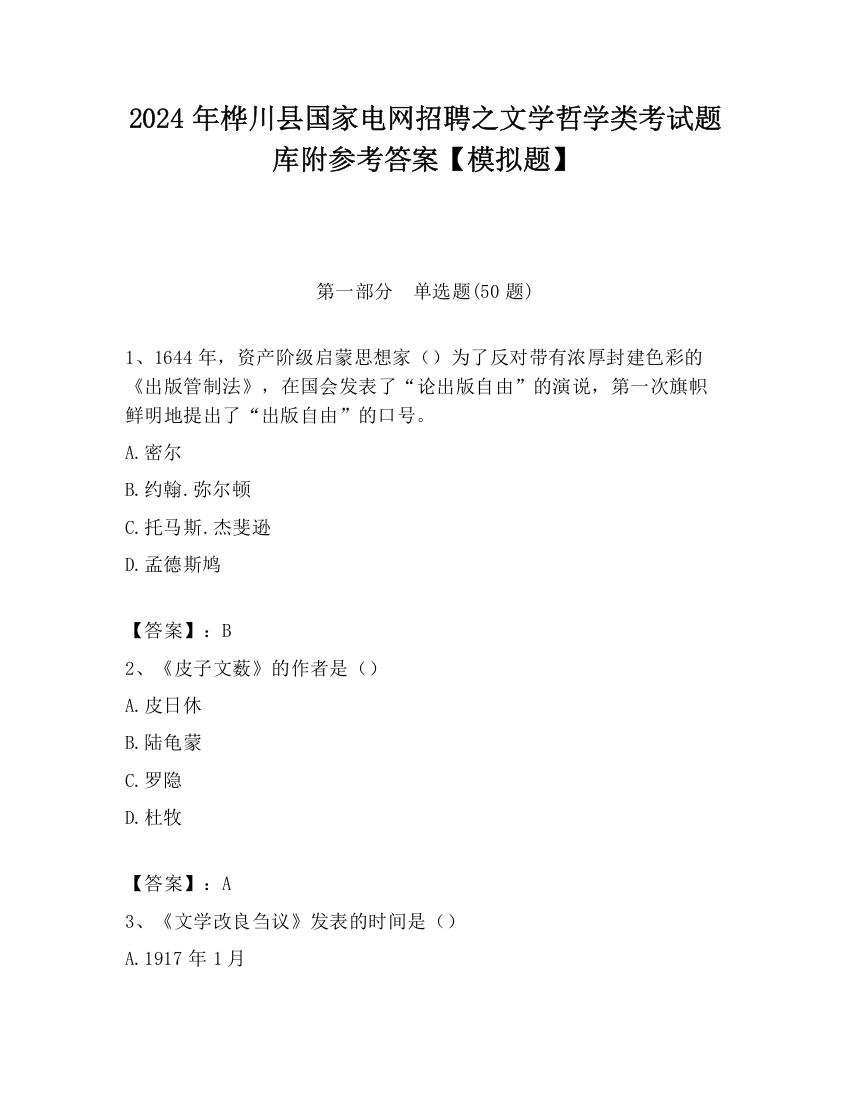 2024 年桦川县国家电网招聘之文学哲学类考试题库附参考答案【模拟题】

第一部分 单选题(50 题)

1、1644 年，资产阶级启蒙思想家（）为了反对带有浓厚封建色彩的《出版管制法》，在国会发表了“论出版自由”的演说，第一次旗帜鲜明地提出了“出版自由”的口号。

A.密尔

B.约翰.弥尔顿

C.托马斯.杰斐逊

D.孟德斯鸠

【答案】：B

2、《皮子文薮》的作者是（）

A.皮日休

B.陆龟蒙

C.罗隐

D.杜牧

【答案】：A

3、《文学改良刍议》发表的时间是（）

A.1917 年 1 月